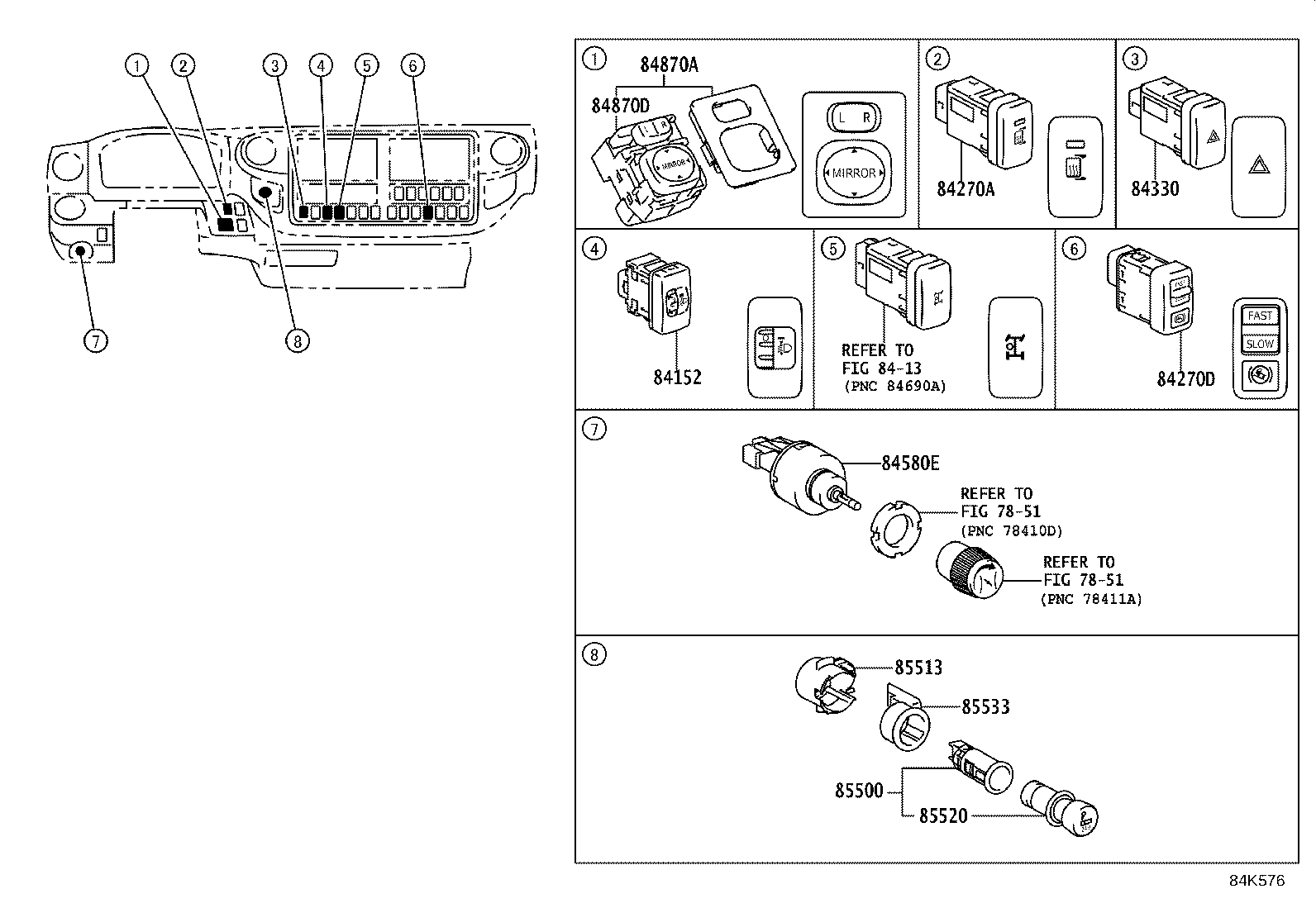 1 2 3 4 5 6

7 8

1
84870A
84870D
MIRROR
L R
MIRROR

2
84270A

3
84330

4
84152

5
REFER TO
FIG 84-13
(PNC 84690A)

6
84270D
FAST
SLOW

7
84580E
REFER TO
FIG 78-51
(PNC 78410D)
REFER TO
FIG 78-51
(PNC 78411A)

8
85513
85533
85500
85520

84K576